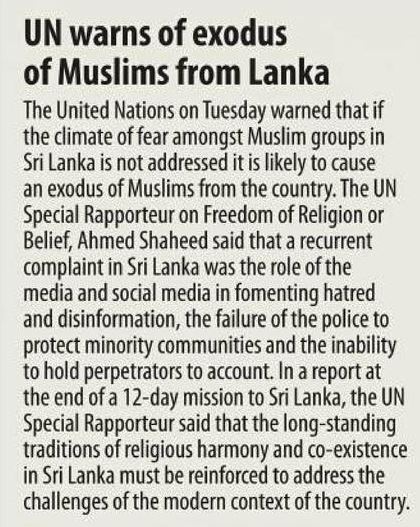 UN warns of exodus of Muslims from Lanka

The United Nations on Tuesday warned that if the climate of fear amongst Muslim groups in Sri Lanka is not addressed it is likely to cause an exodus of Muslims from the country. The UN Special Rapporteur on Freedom of Religion or Belief, Ahmed Shaheed said that a recurrent complaint in Sri Lanka was the role of the media and social media in fomenting hatred and disinformation, the failure of the police to protect minority communities and the inability to hold perpetrators to account. In a report at the end of a 12-day mission to Sri Lanka, the UN Special Rapporteur said that the long-standing traditions of religious harmony and co-existence in Sri Lanka must be reinforced to address the challenges of the modern context of the country.